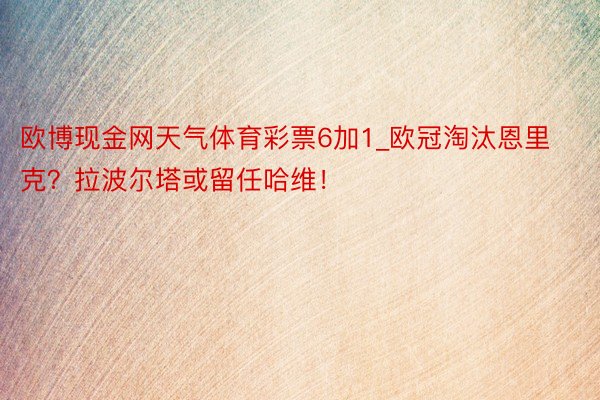 欧博现金网天气体育彩票6加1_欧冠淘汰恩里克？拉波尔塔或留任哈维！